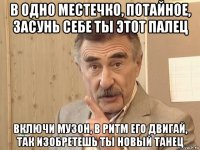 В ОДНО МЕСТЕЧКО, ПОТАЙНОЕ, ЗАСУНЬ СЕБЕ ТЫ ЭТОТ ПАЛЕЦ

ВКЛЮЧИ МУЗОН, В РИТМ ЕГО ДВИГАЙ, ТАК ИЗОБРЕТЕШЬ ТЫ НОВЫЙ ТАНЕЦ